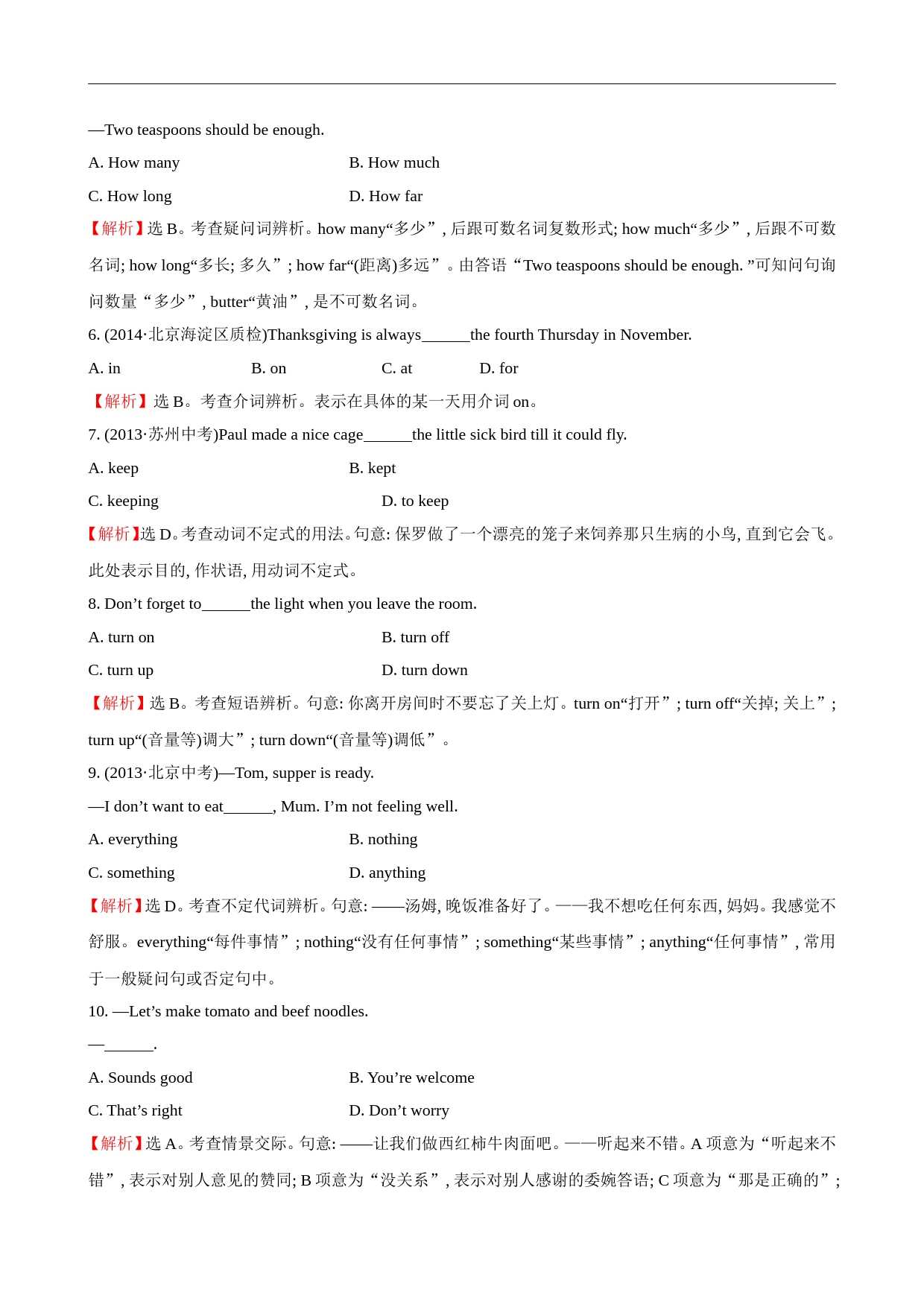 —Two teaspoons should be enough.

A. How many B. How much

C. How long D. How far

【解析】选 B。考查疑问词辨析。how many“多少”, 后跟可数名词复数形式; how much“多少”, 后跟不可数名词; how long“多长; 多久”; how far“(距离)多远”。由答语“Two teaspoons should be enough. ”可知问句询问数量“多少”, butter“黄油”, 是不可数名词。

6. (2014·北京海淀区质检)Thanksgiving is always______the fourth Thursday in November.

A. in B. on C. at D. for

【解析】选 B。考查介词辨析。表示在具体的某一天用介词 on。

7. (2013·苏州中考)Paul made a nice cage______the little sick bird till it could fly.

A. keep B. kept

C. keeping D. to keep

【解析】选 D。考查动词不定式的用法。句意: 保罗做了一个漂亮的笼子来饲养那只生病的小鸟, 直到它会飞。此处表示目的, 作状语, 用动词不定式。

8. Don’t forget to______the light when you leave the room.

A. turn on B. turn off

C. turn up D. turn down

【解析】选 B。考查短语辨析。句意: 你离开房间时不要忘了关上灯。turn on“打开”; turn off“关掉; 关上”; turn up“(音量等)调大”; turn down“(音量等)调低”。

9. (2013·北京中考)—Tom, supper is ready.

—I don’t want to eat______, Mum. I’m not feeling well.

A. everything B. nothing

C. something D. anything

【解析】选 D。考查不定代词辨析。句意: ——汤姆, 晚饭准备好了。——我不想吃任何东西, 妈妈。我感觉不舒服。everything“每件事情”; nothing“没有任何事情”; something“某些事情”; anything“任何事情”, 常用于一般疑问句或否定句中。

10. —Let’s make tomato and beef noodles.

—______.

A. Sounds good B. You’re welcome

C. That’s right D. Don’t worry

【解析】选 A。考查情景交际。句意: ——让我们做西红柿牛肉面吧。——听起来不错。A 项意为“听起来不错”, 表示对别人意见的赞同; B 项意为“没关系”, 表示对别人感谢的委婉答语; C 项意为“那是正确的”;